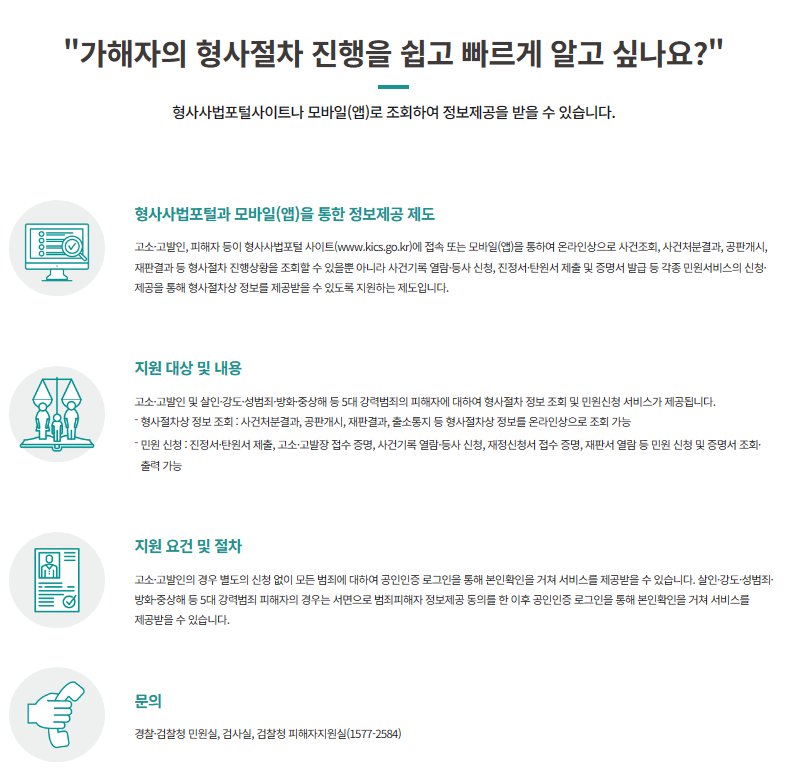 "가해자의 형사절차 진행을 쉽고 빠르게 알고 싶나요?"

형사사법포털사이트나 모바일(앱)로 조회하여 정보제공을 받을 수 있습니다.

형사사법포털과 모바일(앱)을 통한 정보제공 제도

고소·고발인, 피해자 등이 형사사법포털 사이트(www.kics.go.kr)에 접속 또는 모바일(앱)을 통하여 온라인상으로 사건조회, 사건처분결과, 공판개시, 재판결과 등 형사절차 진행상황을 조회할 수 있을뿐 아니라 사건기록 열람·등사 신청, 진정서·탄원서 제출 및 증명서 발급 등 각종 민원서비스의 신청·제공을 통해 형사절차상 정보를 제공받을 수 있도록 지원하는 제도입니다.

지원 대상 및 내용

고소·고발인 및 살인·강도·성범죄·방화·중상해 등 5대 강력범죄의 피해자에 대하여 형사절차 정보 조회 및 민원신청 서비스가 제공됩니다.
- 형사절차상 정보 조회 : 사건처분결과, 공판개시, 재판결과, 출소통지 등 형사절차상 정보를 온라인상으로 조회 가능
- 민원 신청 : 진정서·탄원서 제출, 고소·고발장 접수 증명, 사건기록 열람·등사 신청, 재정신청서 접수 증명, 재판서 열람 등 민원 신청 및 증명서 조회·출력 가능

지원 요건 및 절차

고소·고발인의 경우 별도의 신청 없이 모든 범죄에 대하여 공인인증 로그인을 통해 본인확인을 거쳐 서비스를 제공받을 수 있습니다. 살인·강도·성범죄·방화·중상해 등 5대 강력범죄 피해자의 경우는 서면으로 범죄피해자 정보제공 동의를 한 이후 공인인증 로그인을 통해 본인확인을 거쳐 서비스를 제공받을 수 있습니다.

문의

경찰·검찰청 민원실, 검사실, 검찰청 피해자지원실(1577-2584)